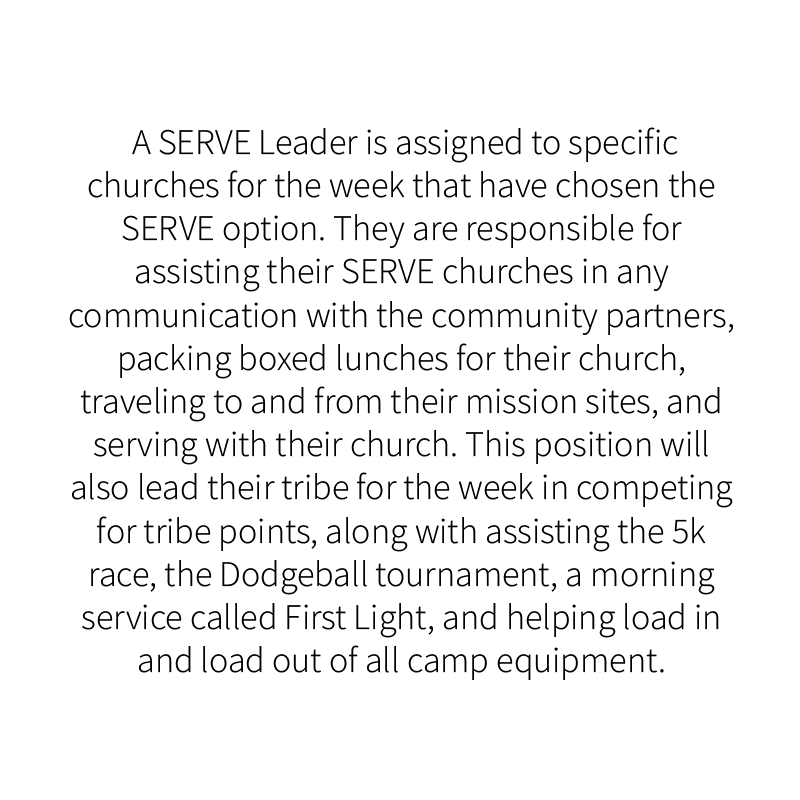 A SERVE Leader is assigned to specific churches for the week that have chosen the SERVE option. They are responsible for assisting their SERVE churches in any communication with the community partners, packing boxed lunches for their church, traveling to and from their mission sites, and serving with their church. This position will also lead their tribe for the week in competing for tribe points, along with assisting the 5k race, the Dodgeball tournament, a morning service called First Light, and helping load in and load out of all camp equipment.